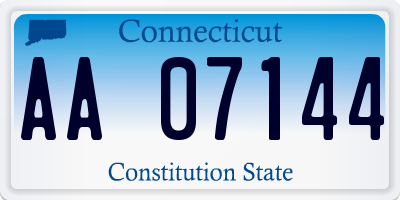 Connecticut

AA 07144

Constitution State